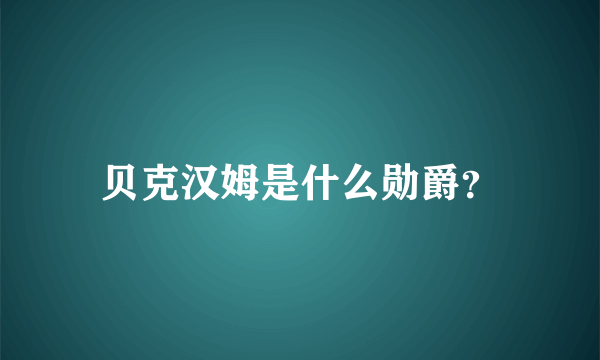 贝克汉姆是什么勋爵?